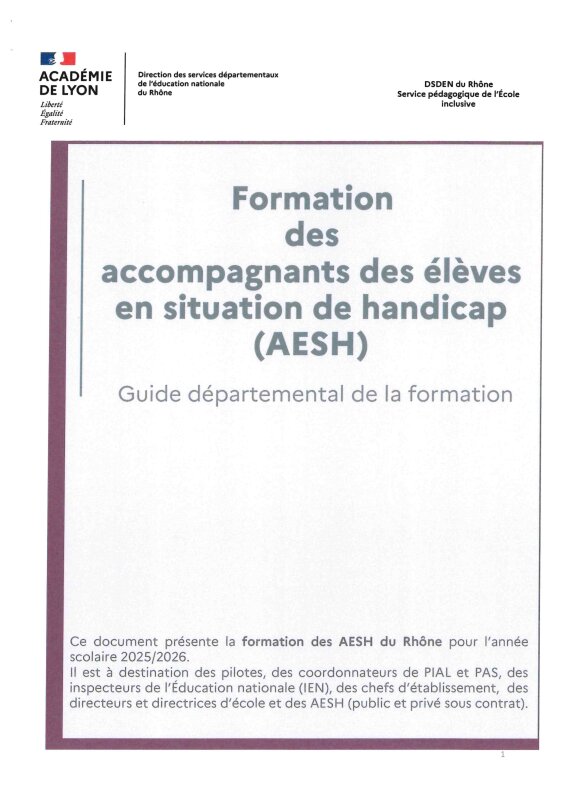 ACADÉMIE DE LYON
Liberté
Égalité
Fraternité

Direction des services départementaux
de l'éducation nationale
du Rhône

DSDEN du Rhône
Service pédagogique de l'École inclusive

Formation
des
accompagnants des élèves
en situation de handicap
(AESH)

Guide départemental de la formation

Ce document présente la formation des AESH du Rhône pour l'année scolaire 2025/2026.
Il est à destination des pilotes, des coordonnateurs de PIAL et PAS, des inspecteurs de l'Éducation nationale (IEN), des chefs d'établissement, des directeurs et directrices d'école et des AESH (public et privé sous contrat).

1